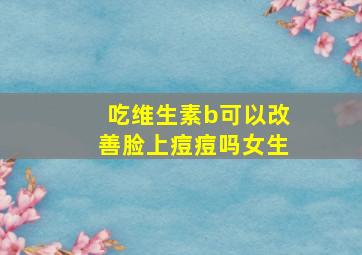 吃维生素b可以改善脸上痘痘吗女生